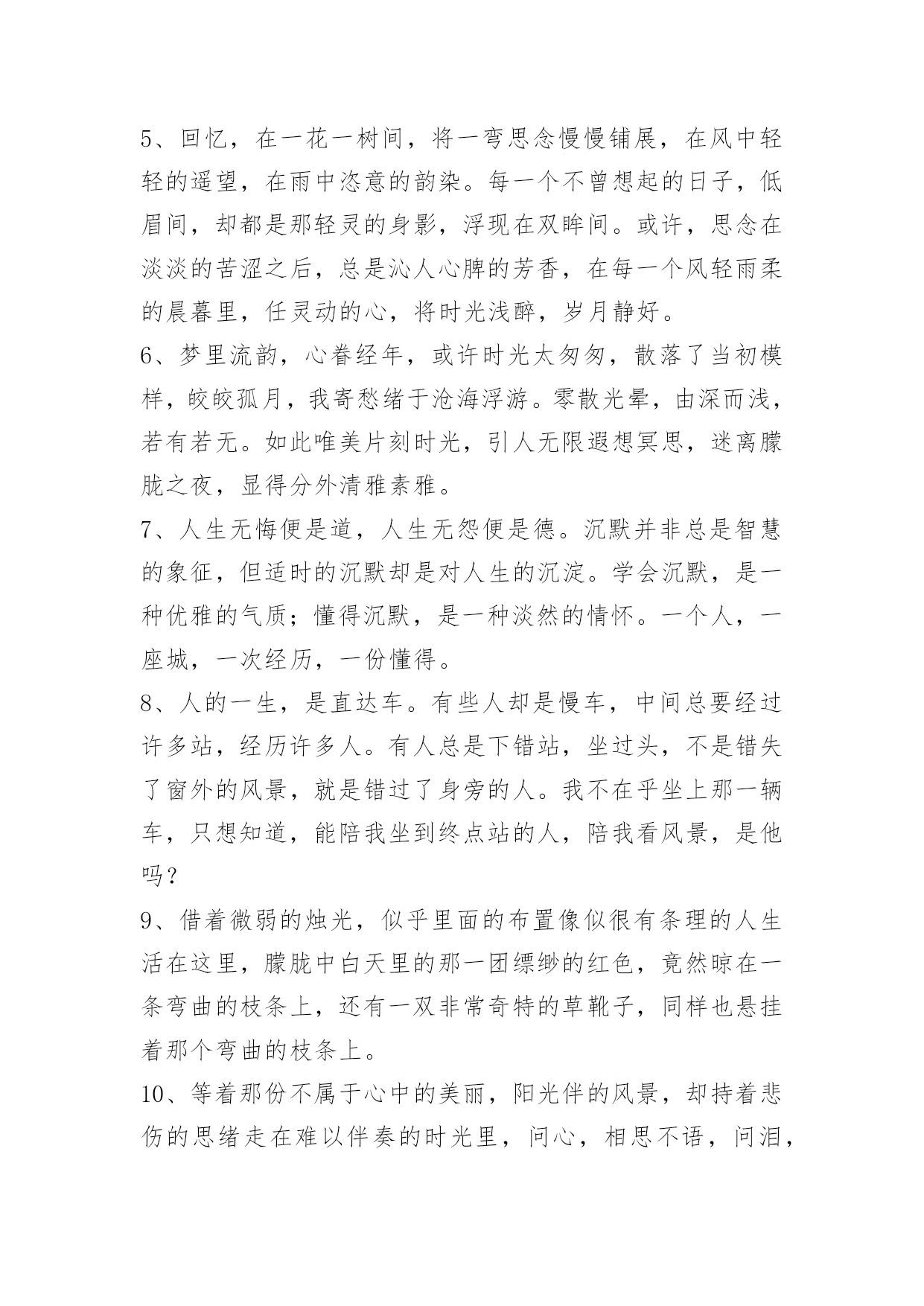 5、回忆，在一花一树间，将一弯思念慢慢铺展，在风中轻轻的遥望，在雨中恣意的韵染。每一个不曾想起的日子，低眉间，却都是那轻灵的身影，浮现在双眸间。或许，思念在淡淡的苦涩之后，总是沁人心脾的芳香，在每一个风轻雨柔的晨暮里，任灵动的心，将时光浅醉，岁月静好。

6、梦里流韵，心眷经年，或许时光太匆匆，散落了当初模样，皎皎孤月，我寄愁绪于沧海浮游。零散光晕，由深而浅，若有若无。如此唯美片刻时光，引人无限遐想冥思，迷离朦胧之夜，显得分外清雅素雅。

7、人生无悔便是道，人生无怨便是德。沉默并非总是智慧的象征，但适时的沉默却是对人生的沉淀。学会沉默，是一种优雅的气质；懂得沉默，是一种淡然的情怀。一个人，一座城，一次经历，一份懂得。

8、人的一生，是直达车。有些人却是慢车，中间总要经过许多站，经历许多人。有人总是下错站，坐过头，不是错失了窗外的风景，就是错过了身旁的人。我不在乎坐上那一辆车，只想知道，能陪我坐到终点站的人，陪我看风景，是他吗？

9、借着微弱的烛光，似乎里面的布置像似很有条理的人生活在这里，朦胧中白天里的那一团缥缈的红色，竟然晾在一条弯曲的枝条上，还有一双非常奇特的草靴子，同样也悬挂着那个弯曲的枝条上。

10、等着那份不属于心中的美丽，阳光伴的风景，却持着悲伤的思绪走在难以伴奏的时光里，问心，相思不语，问泪，